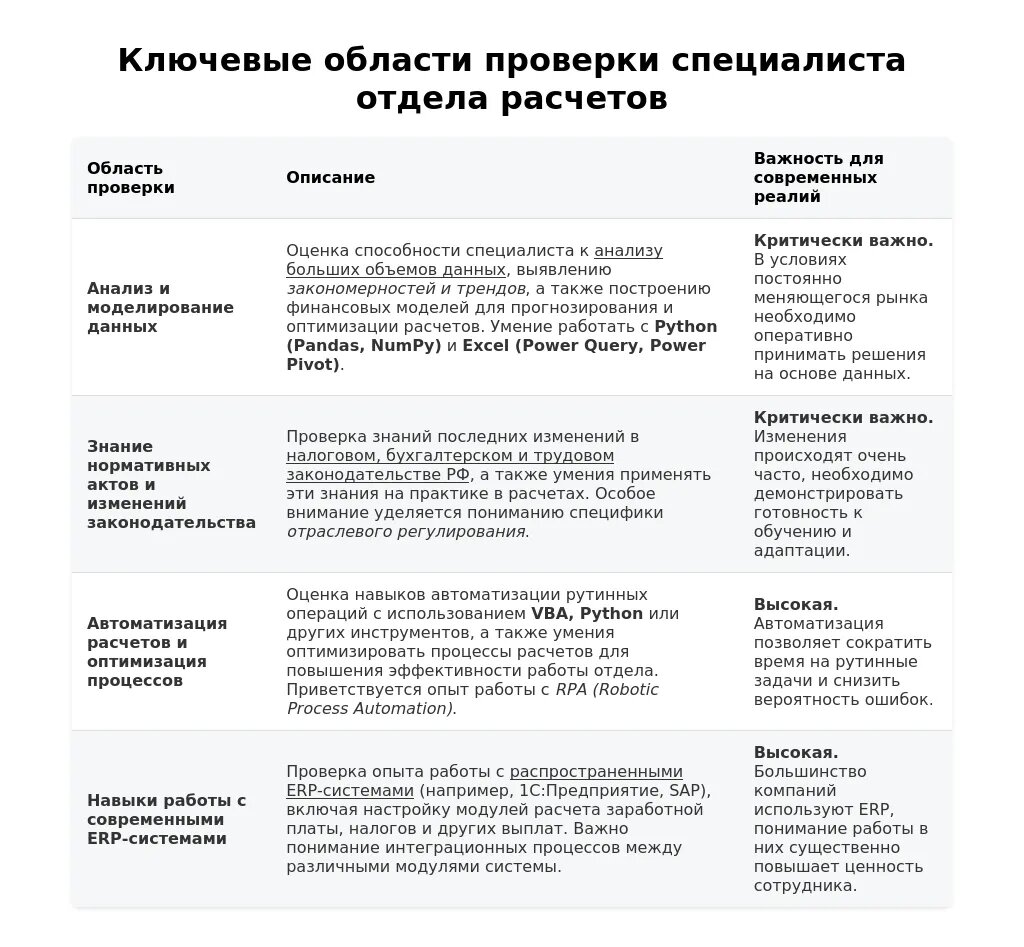 Ключевые области проверки специалиста отдела расчетов

| Область проверки | Описание | Важность для современных реалий |
|---|---|---|
| Анализ и моделирование данных | Оценка способности специалиста к анализу больших объемов данных, выявлению закономерностей и трендов, а также построению финансовых моделей для прогнозирования и оптимизации расчетов. Умение работать с Python (Pandas, NumPy) и Excel (Power Query, Power Pivot). | Критически важно. В условиях постоянно меняющегося рынка необходимо оперативно принимать решения на основе данных. |
| Знание нормативных актов и изменений законодательства | Проверка знаний последних изменений в налоговом, бухгалтерском и трудовом законодательстве РФ, а также умения применять эти знания на практике в расчетах. Особое внимание уделяется пониманию специфики отраслевого регулирования. | Критически важно. Изменения происходят очень часто, необходимо демонстрировать готовность к обучению и адаптации. |
| Автоматизация расчетов и оптимизация процессов | Оценка навыков автоматизации рутинных операций с использованием VBA, Python или других инструментов, а также умения оптимизировать процессы расчетов для повышения эффективности работы отдела. Приветствуется опыт работы с RPA (Robotic Process Automation). | Высокая. Автоматизация позволяет сократить время на рутинные задачи и снизить вероятность ошибок. |
| Навыки работы с современными ERP-системами | Проверка опыта работы с распространенными ERP-системами (например, 1С:Предприятие, SAP), включая настройку модулей расчета заработной платы, налогов и других выплат. Важно понимание интеграционных процессов между различными модулями системы. | Высокая. Большинство компаний используют ERP, понимание работы в них существенно повышает ценность сотрудника. |